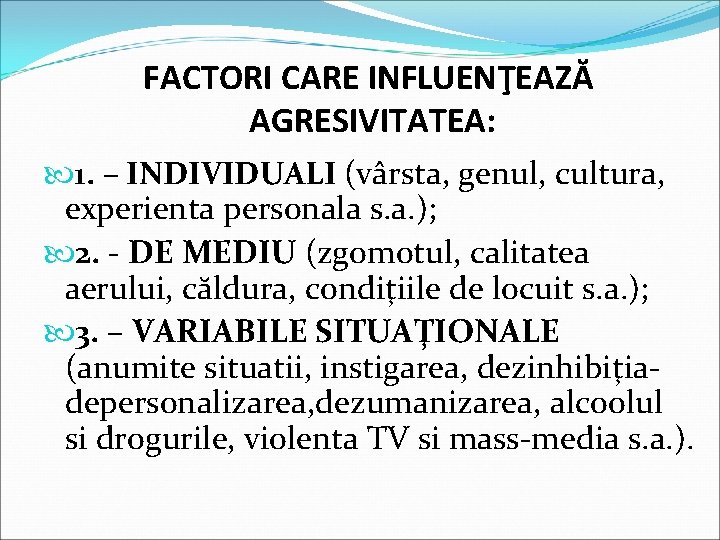 FACTORI CARE INFLUENŢEAZĂ AGRESIVITATEA:

1. – INDIVIDUALI (vârsta, genul, cultura, experienta personala s.a.);

2. - DE MEDIU (zgomotul, calitatea aerului, căldura, condițiile de locuit s.a.);

3. – VARIABILE SITUAȚIONALE (anumite situatii, instigarea, dezinhibiția-depersonalizarea,dezumanizarea, alcoolul si drogurile, violenta TV si mass-media s.a.).